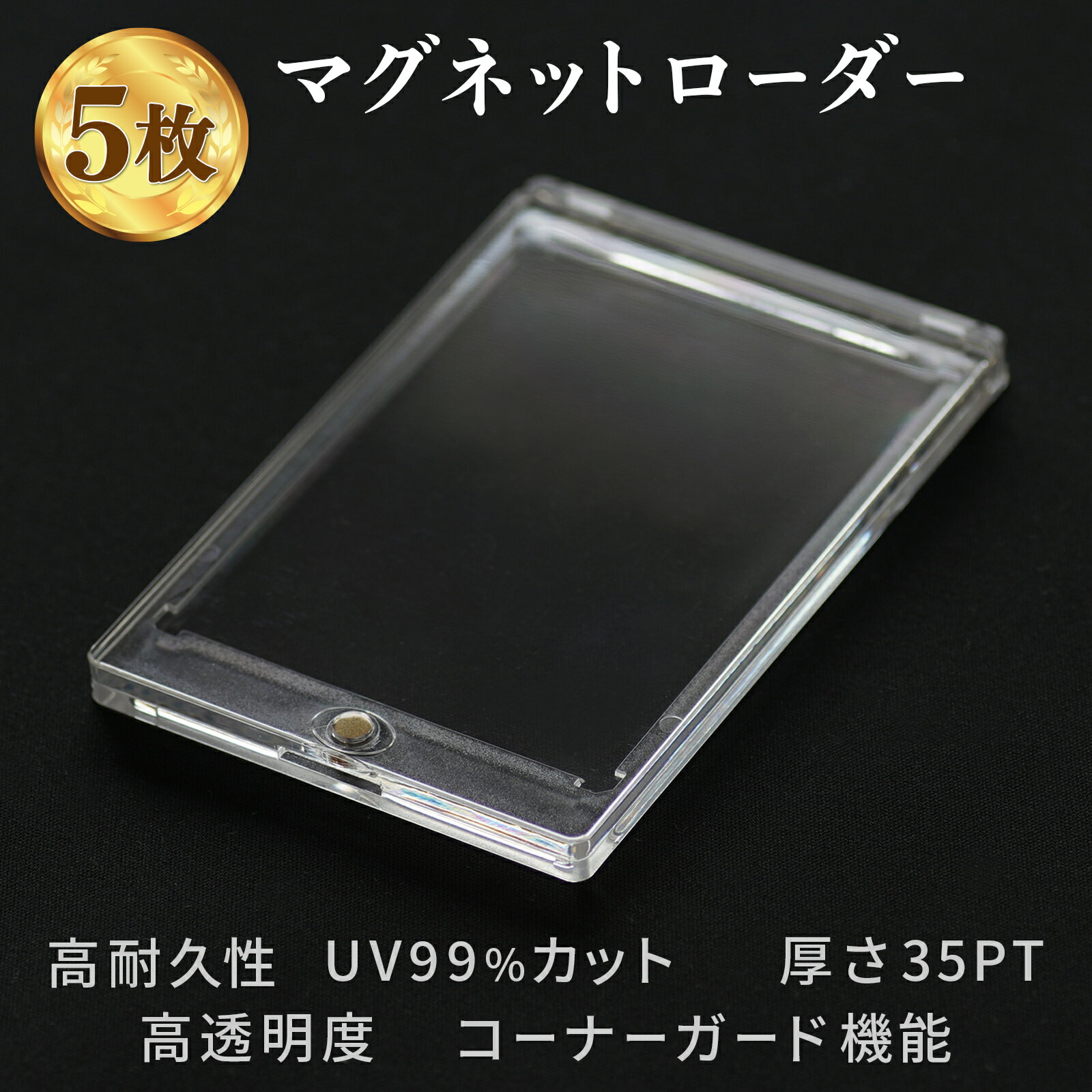 5枚

マグネットローダー

高耐久性　UV99%カット　厚さ35PT
高透明度　コーナーガード機能